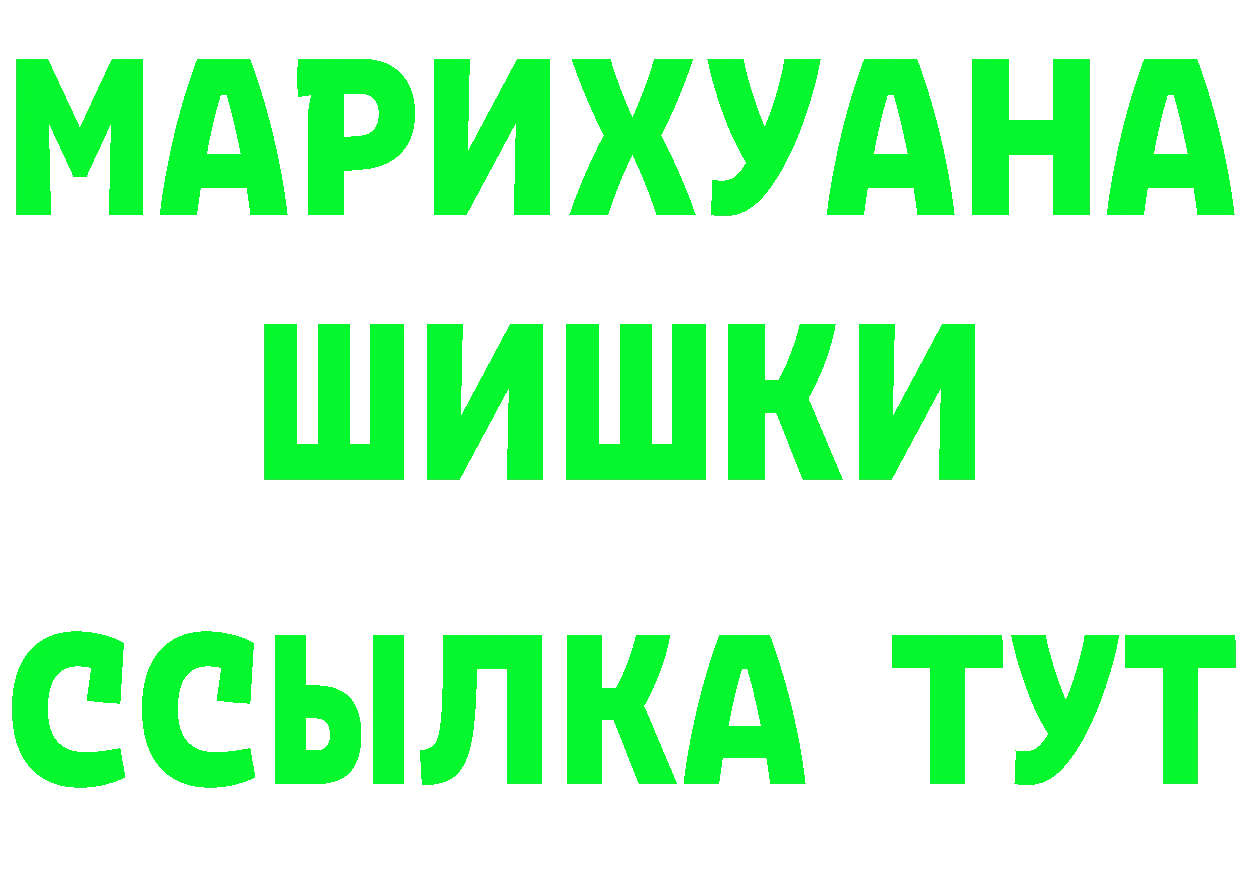 МАРИХУАНА
ШИШКИ
ССЫЛКА ТУТ